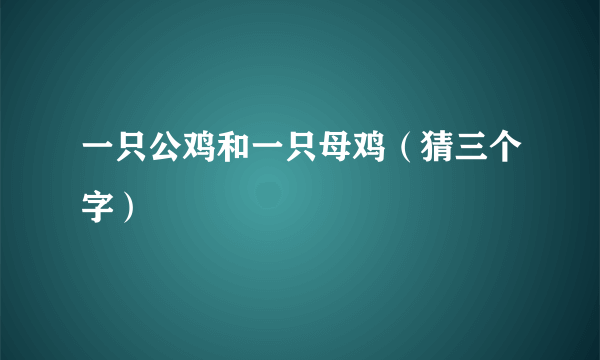 一只公鸡和一只母鸡（猜三个字）